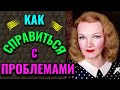 КАК
СПРАВИТЬСЯ
С
ПРОБЛЕМАМИ